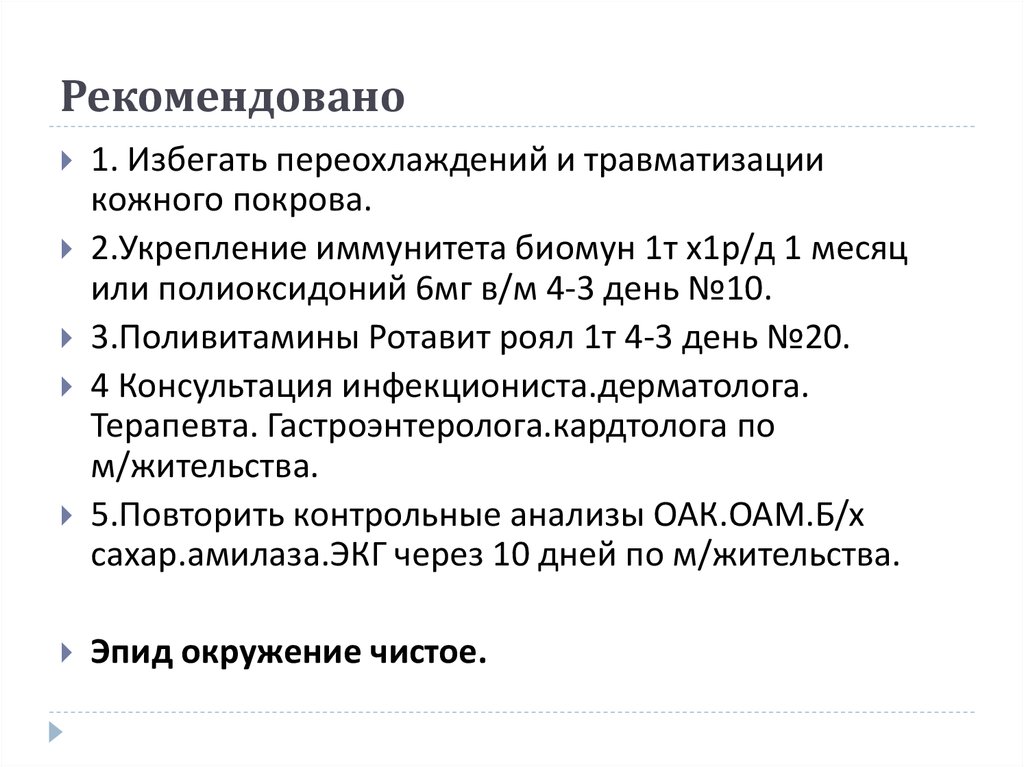 Рекомендовано

1. Избегать переохлаждений и травматизации кожного покрова.

2.Укрепление иммунитета биомун 1т х1р/д 1 месяц или полиоксидоний 6мг в/м 4-3 день №10.

3.Поливитамины Ротавит роял 1т 4-3 день №20.

4 Консультация инфекциониста.дерматолога. Терапевта. Гастроэнтеролога.кардтолога по м/жительства.

5.Повторить контрольные анализы ОАК.ОАМ.Б/х сахар.амилаза.ЭКГ через 10 дней по м/жительства.

Эпид окружение чистое.